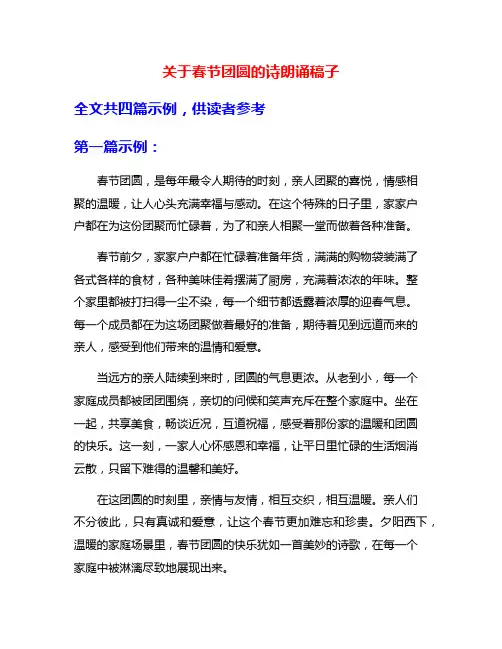 关于春节团圆的诗朗诵稿子

全文共四篇示例，供读者参考

第一篇示例：

春节团圆，是每年最令人期待的时刻，亲人团聚的喜悦，情感相聚的温暖，让人心头充满幸福与感动。在这个特殊的日子里，家家户户都在为这份团聚而忙碌着，为了和亲人相聚一堂而做着各种准备。

春节前夕，家家户户都在忙碌着准备年货，满满的购物袋装满了各式各样的食材，各种美味佳肴摆满了厨房，充满着浓浓的年味。整个家里都被打扫得一尘不染，每一个细节都透露着浓厚的迎春气息。每一个成员都在为这场团聚做着最好的准备，期待着见到远道而来的亲人，感受到他们带来的温情和爱意。

当远方的亲人陆续到来时，团圆的气息更浓。从老到小，每一个家庭成员都被团团围绕，亲切的问候和笑声充斥在整个家庭中。坐在一起，共享美食，畅谈近况，互道祝福，感受着那份家的温暖和团圆的快乐。这一刻，一家人心怀感恩和幸福，让平日里忙碌的生活烟消云散，只留下难得的温馨和美好。

在这团圆的时刻里，亲情与友情，相互交织，相互温暖。亲人们不分彼此，只有真诚和爱意，让这个春节更加难忘和珍贵。夕阳西下，温暖的家庭场景里，春节团圆的快乐犹如一首美妙的诗歌，在每一个家庭中被淋漓尽致地展现出来。